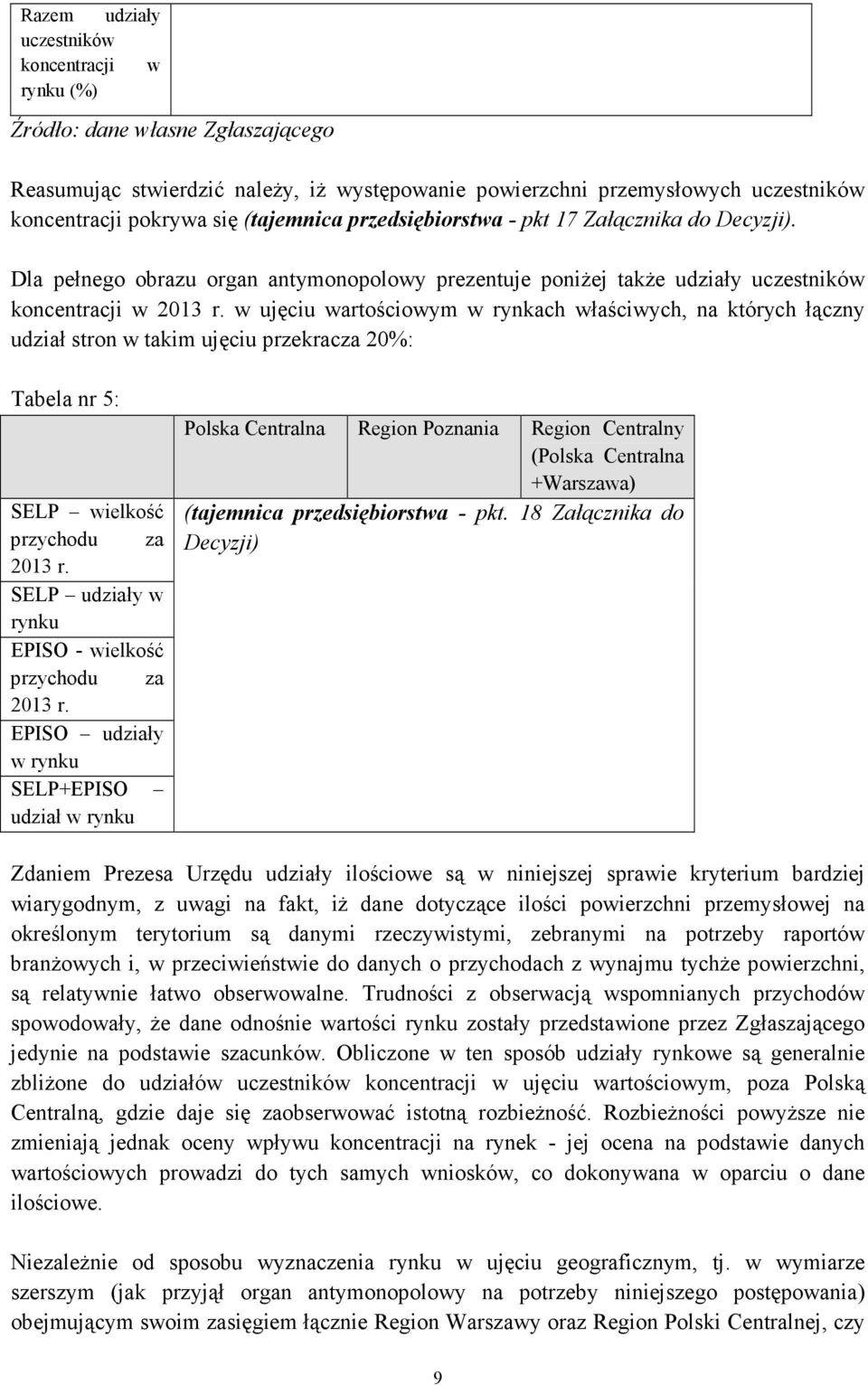 | Razem udziały uczestników koncentracji w rynku (%) | |
|---|---|

Źródło: dane własne Zgłaszającego

Reasumując stwierdzić należy, iż występowanie powierzchni przemysłowych uczestników koncentracji pokrywa się (tajemnica przedsiębiorstwa - pkt 17 Załącznika do Decyzji).

Dla pełnego obrazu organ antymonopolowy prezentuje poniżej także udziały uczestników koncentracji w 2013 r. w ujęciu wartościowym w rynkach właściwych, na których łączny udział stron w takim ujęciu przekracza 20%:

Tabela nr 5:

| | Polska Centralna | Region Poznania | Region Centralny (Polska Centralna +Warszawa) |
|---|---|---|---|
| SELP – wielkość przychodu za 2013 r. | (tajemnica przedsiębiorstwa - pkt. 18 Załącznika do Decyzji) | | |
| SELP – udziały w rynku | | | |
| EPISO - wielkość przychodu za 2013 r. | | | |
| EPISO – udziały w rynku | | | |
| SELP+EPISO – udział w rynku | | | |

Zdaniem Prezesa Urzędu udziały ilościowe są w niniejszej sprawie kryterium bardziej wiarygodnym, z uwagi na fakt, iż dane dotyczące ilości powierzchni przemysłowej na określonym terytorium są danymi rzeczywistymi, zebranymi na potrzeby raportów branżowych i, w przeciwieństwie do danych o przychodach z wynajmu tychże powierzchni, są relatywnie łatwo obserwowalne. Trudności z obserwacją wspomnianych przychodów spowodowały, że dane odnośnie wartości rynku zostały przedstawione przez Zgłaszającego jedynie na podstawie szacunków. Obliczone w ten sposób udziały rynkowe są generalnie zbliżone do udziałów uczestników koncentracji w ujęciu wartościowym, poza Polską Centralną, gdzie daje się zaobserwować istotną rozbieżność. Rozbieżności powyższe nie zmieniają jednak oceny wpływu koncentracji na rynek - jej ocena na podstawie danych wartościowych prowadzi do tych samych wniosków, co dokonywana w oparciu o dane ilościowe.

Niezależnie od sposobu wyznaczenia rynku w ujęciu geograficznym, tj. w wymiarze szerszym (jak przyjął organ antymonopolowy na potrzeby niniejszego postępowania) obejmującym swoim zasięgiem łącznie Region Warszawy oraz Region Polski Centralnej, czy

9